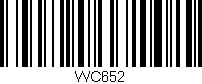 WC652